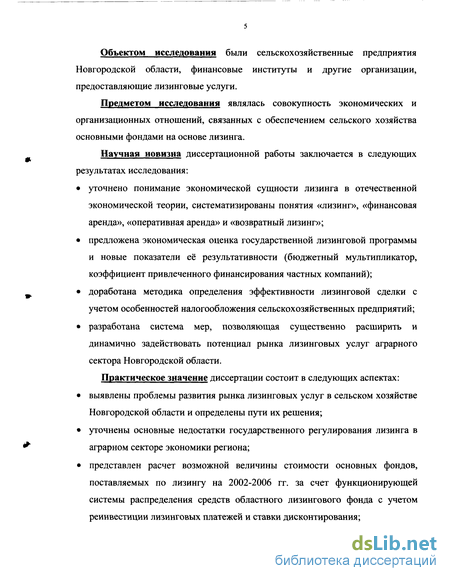 5

Объектом исследования были сельскохозяйственные предприятия Новгородской области, финансовые институты и другие организации, предоставляющие лизинговые услуги.

Предметом исследования являлась совокупность экономических и организационных отношений, связанных с обеспечением сельского хозяйства основными фондами на основе лизинга.

Научная новизна диссертационной работы заключается в следующих результатах исследования:

• уточнено понимание экономической сущности лизинга в отечественной экономической теории, систематизированы понятия «лизинг», «финансовая аренда», «оперативная аренда» и «возвратный лизинг»;

• предложена экономическая оценка государственной лизинговой программы и новые показатели её результативности (бюджетный мультипликатор, коэффициент привлеченного финансирования частных компаний);

• доработана методика определения эффективности лизинговой сделки с учетом особенностей налогообложения сельскохозяйственных предприятий;

• разработана система мер, позволяющая существенно расширить и динамично задействовать потенциал рынка лизинговых услуг аграрного сектора Новгородской области.

Практическое значение диссертации состоит в следующих аспектах:

• выявлены проблемы развития рынка лизинговых услуг в сельском хозяйстве Новгородской области и определены пути их решения;

• уточнены основные недостатки государственного регулирования лизинга в аграрном секторе экономики региона;

• представлен расчет возможной величины стоимости основных фондов, поставляемых по лизингу на 2002-2006 гг. за счет функционирующей системы распределения средств областного лизингового фонда с учетом реинвестиции лизинговых платежей и ставки дисконтирования;

dsLib.net
библиотека диссертаций